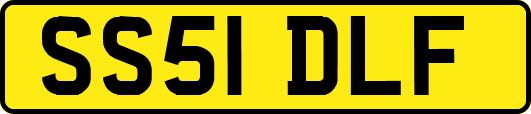 SS51 DLF